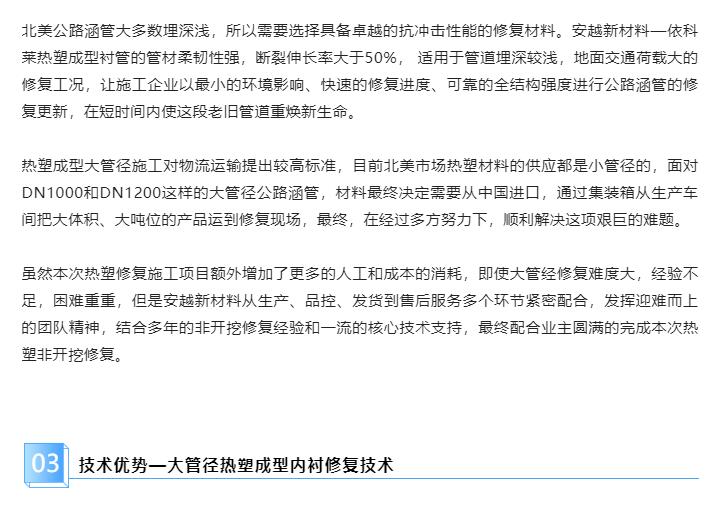 北美公路涵管大多数埋深浅，所以需要选择具备卓越的抗冲击性能的修复材料。安越新材料—依科莱热塑成型衬管的管材柔韧性强，断裂伸长率大于50%，适用于管道埋深较浅，地面交通荷载大的修复工况，让施工企业以最小的环境影响、快速的修复进度、可靠的全结构强度进行公路涵管的修复更新，在短时间内使这段老旧管道重焕新生命。

热塑成型大管径施工对物流运输提出较高标准，目前北美市场热塑材料的供应都是小管径的，面对DN1000和DN1200这样的大管径公路涵管，材料最终决定需要从中国进口，通过集装箱从生产车间把大体积、大吨位的产品运到修复现场，最终，在经过多方努力下，顺利解决这项艰巨的难题。

虽然本次热塑修复施工项目额外增加了更多的人工和成本的消耗，即使大管经修复难度大，经验不足，困难重重，但是安越新材料从生产、品控、发货到售后服务多个环节紧密配合，发挥迎难而上的团队精神，结合多年的非开挖修复经验和一流的核心技术支持，最终配合业主圆满的完成本次热塑非开挖修复。

03 技术优势—大管径热塑成型内衬修复技术